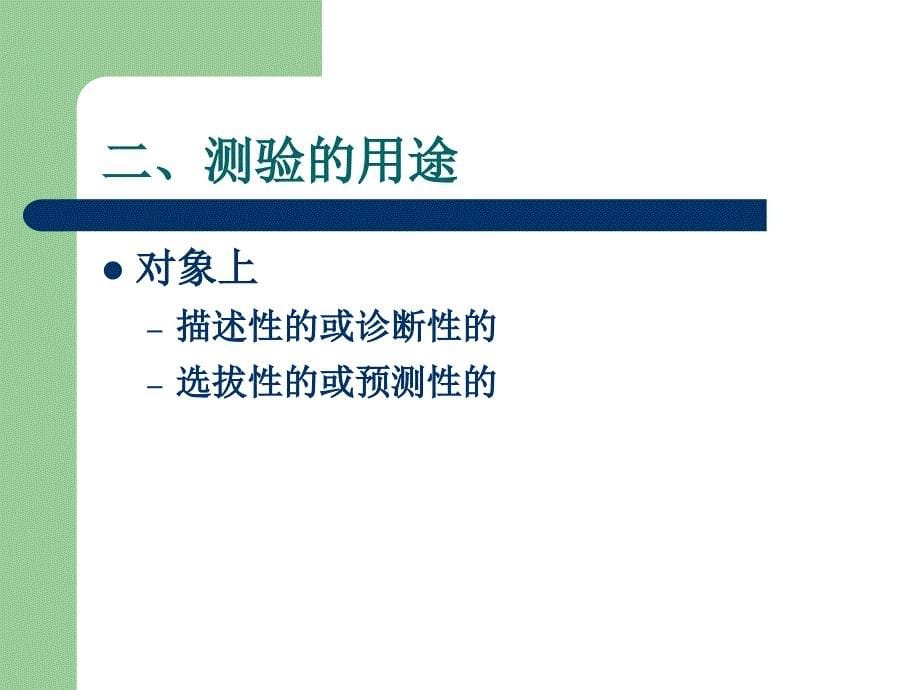 二、测验的用途

● 对象上
– 描述性的或诊断性的
– 选拔性的或预测性的